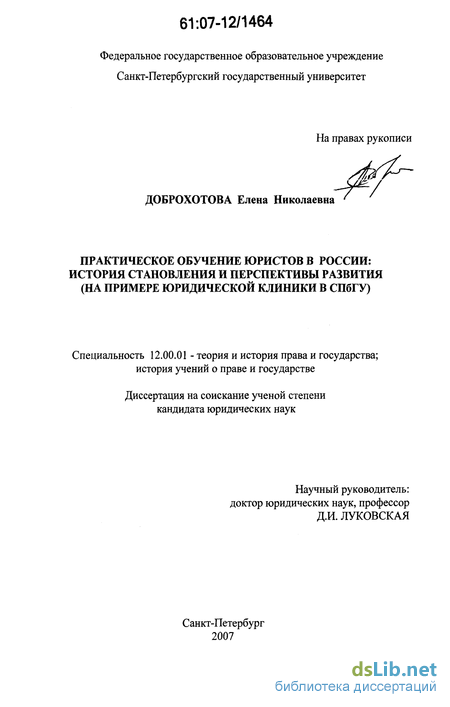 61:07-12/1464

Федеральное государственное образовательное учреждение
Санкт-Петербургский государственный университет

На правах рукописи

ДОБРОХОТОВА Елена Николаевна

ПРАКТИЧЕСКОЕ ОБУЧЕНИЕ ЮРИСТОВ В РОССИИ: ИСТОРИЯ СТАНОВЛЕНИЯ И ПЕРСПЕКТИВЫ РАЗВИТИЯ (НА ПРИМЕРЕ ЮРИДИЧЕСКОЙ КЛИНИКИ В СПбГУ)

Специальность 12.00.01 - теория и история права и государства; история учений о праве и государстве

Диссертация на соискание ученой степени кандидата юридических наук

Научный руководитель:
доктор юридических наук, профессор
Д.И. ЛУКОВСКАЯ

Санкт-Петербург
2007

dsLib.net
библиотека диссертаций